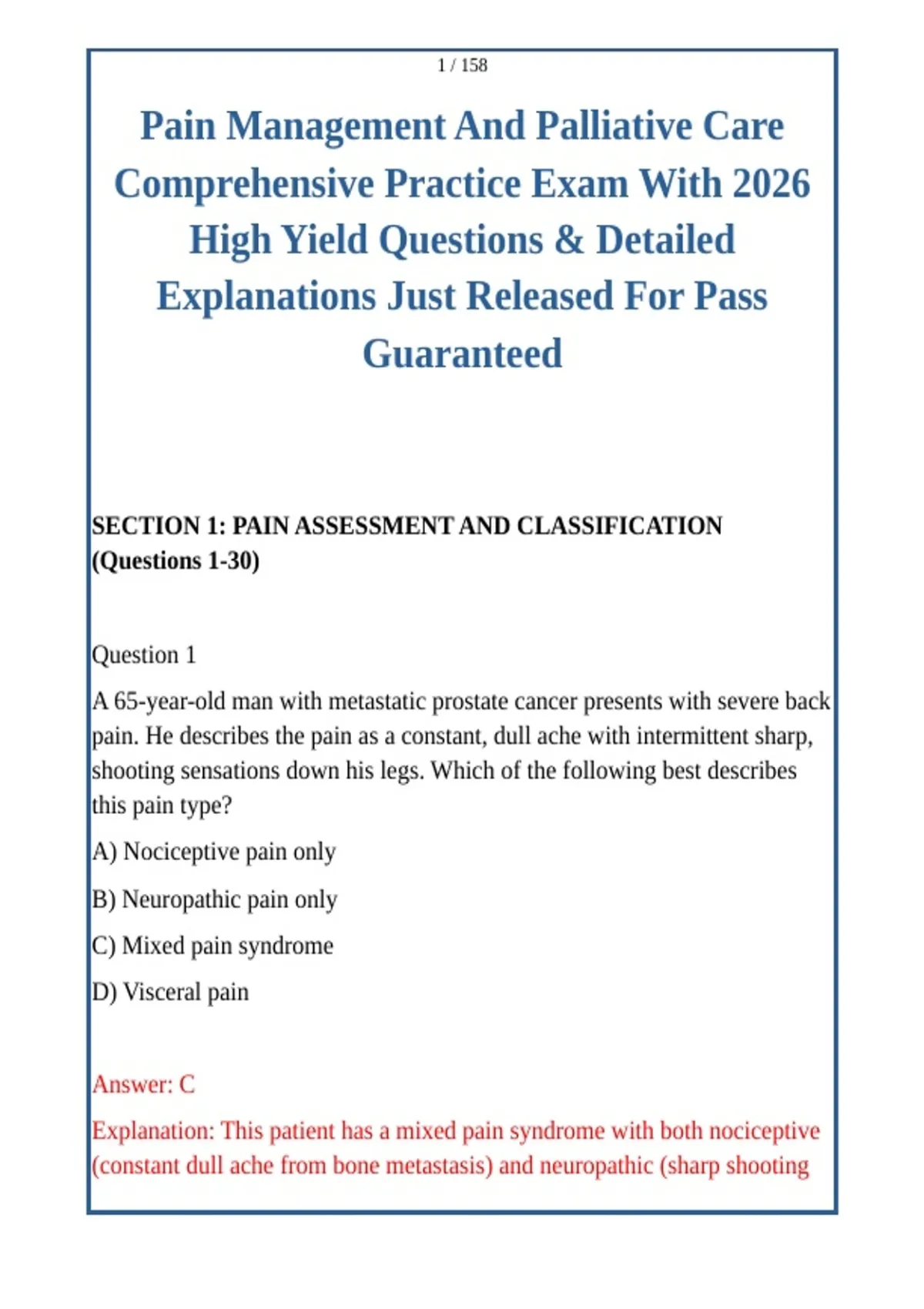 1 / 158

Pain Management And Palliative Care Comprehensive Practice Exam With 2026 High Yield Questions & Detailed Explanations Just Released For Pass Guaranteed

SECTION 1: PAIN ASSESSMENT AND CLASSIFICATION (Questions 1-30)

Question 1

A 65-year-old man with metastatic prostate cancer presents with severe back pain. He describes the pain as a constant, dull ache with intermittent sharp, shooting sensations down his legs. Which of the following best describes this pain type?

A) Nociceptive pain only

B) Neuropathic pain only

C) Mixed pain syndrome

D) Visceral pain

Answer: C

Explanation: This patient has a mixed pain syndrome with both nociceptive (constant dull ache from bone metastasis) and neuropathic (sharp shooting